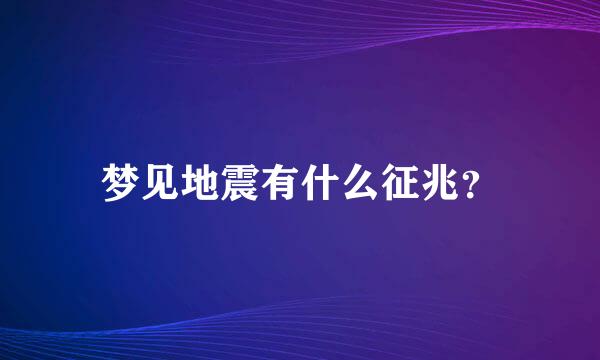 梦见地震有什么征兆?